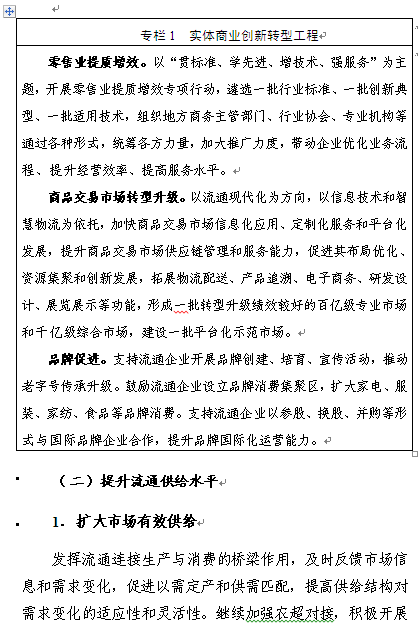 专栏 1　实体商业创新转型工程

零售业提质增效。以“贯标准、学先进、增技术、强服务”为主题，开展零售业提质增效专项行动，遴选一批行业标准、一批创新典型、一批适用技术，组织地方商务主管部门、行业协会、专业机构等通过各种形式，统筹各方力量，加大推广力度，带动企业优化业务流程、提升经营效率、提高服务水平。

商品交易市场转型升级。以流通现代化为方向，以信息技术和智慧物流为依托，加快商品交易市场信息化应用、定制化服务和平台化发展，提升商品交易市场供应链管理和服务能力，促进其布局优化、资源集聚和创新发展，拓展物流配送、产品追溯、电子商务、研发设计、展览展示等功能，形成一批转型升级绩效较好的百亿级专业市场和千亿级综合市场，建设一批平台化示范市场。

品牌促进。支持流通企业开展品牌创建、培育、宣传活动，推动老字号传承升级。鼓励流通企业设立品牌消费集聚区，扩大家电、服装、家纺、食品等品牌消费。支持流通企业以参股、换股、并购等形式与国际品牌企业合作，提升品牌国际化运营能力。

（二）提升流通供给水平

1. 扩大市场有效供给

发挥流通连接生产与消费的桥梁作用，及时反馈市场信息和需求变化，促进以需定产和供需匹配，提高供给结构对需求变化的适应性和灵活性。继续加强农超对接，积极开展